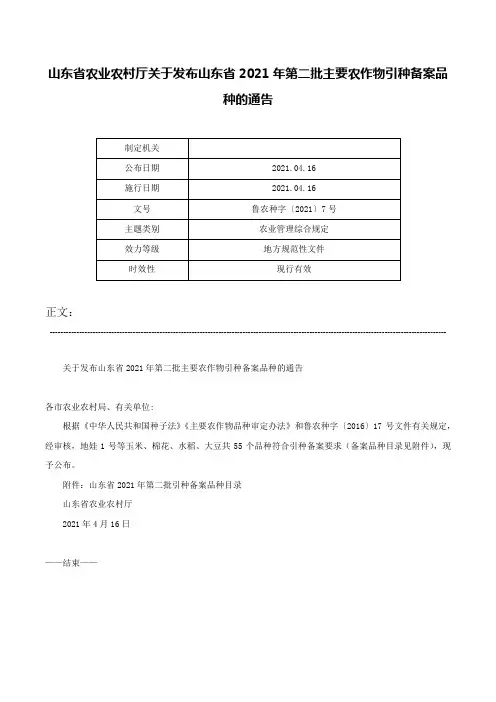 山东省农业农村厅关于发布山东省 2021 年第二批主要农作物引种备案品种的通告

| 制定机关 | |
|---|---|
| 公布日期 | 2021.04.16 |
| 施行日期 | 2021.04.16 |
| 文号 | 鲁农种字〔2021〕7 号 |
| 主题类别 | 农业管理综合规定 |
| 效力等级 | 地方规范性文件 |
| 时效性 | 现行有效 |

正文：

关于发布山东省 2021 年第二批主要农作物引种备案品种的通告

各市农业农村局、有关单位：

根据《中华人民共和国种子法》《主要农作物品种审定办法》和鲁农种字〔2016〕17 号文件有关规定，经审核，地娃 1 号等玉米、棉花、水稻、大豆共 55 个品种符合引种备案要求（备案品种目录见附件），现予公布。

附件：山东省 2021 年第二批引种备案品种目录

山东省农业农村厅

2021 年 4 月 16 日

——结束——